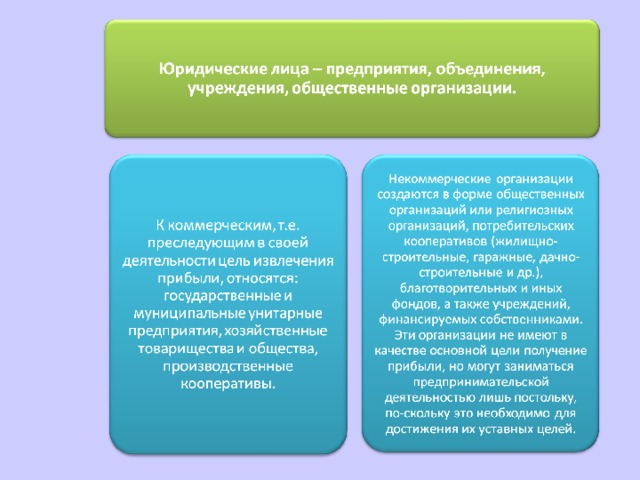 Юридические лица – предприятия, объединения, учреждения, общественные организации.

К коммерческим, т.е. преследующим в своей деятельности цель извлечения прибыли, относятся: государственные и муниципальные унитарные предприятия, хозяйственные товарищества и общества, производственные кооперативы.

Некоммерческие организации создаются в форме общественных организаций или религиозных организаций, потребительских кооперативов (жилищно-строительные, гаражные, дачно-строительные и др.), благотворительных и иных фондов, а также учреждений, финансируемых собственниками. Эти организации не имеют в качестве основной цели получение прибыли, но могут заниматься предпринимательской деятельностью лишь постольку, по-скольку это необходимо для достижения их уставных целей.